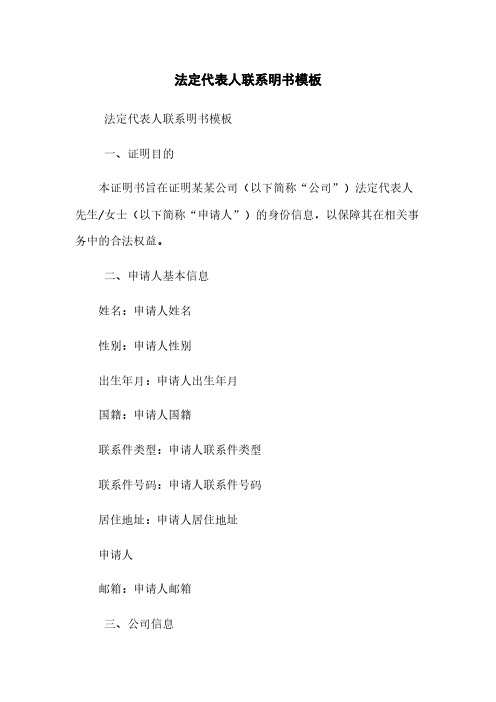 法定代表人联系明书模板

法定代表人联系明书模板

一、证明目的

本证明书旨在证明某某公司（以下简称“公司”）法定代表人先生/女士（以下简称“申请人”）的身份信息，以保障其在相关事务中的合法权益。

二、申请人基本信息

姓名：申请人姓名

性别：申请人性别

出生年月：申请人出生年月

国籍：申请人国籍

联系件类型：申请人联系件类型

联系件号码：申请人联系件号码

居住地址：申请人居住地址

申请人

邮箱：申请人邮箱

三、公司信息